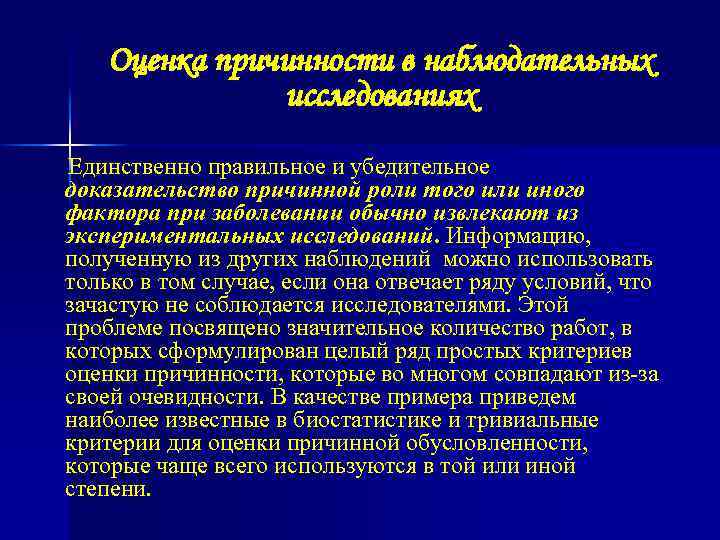 Оценка причинности в наблюдательных исследованиях

Единственно правильное и убедительное доказательство причинной роли того или иного фактора при заболевании обычно извлекают из экспериментальных исследований. Информацию, полученную из других наблюдений можно использовать только в том случае, если она отвечает ряду условий, что зачастую не соблюдается исследователями. Этой проблеме посвящено значительное количество работ, в которых сформулирован целый ряд простых критериев оценки причинности, которые во многом совпадают из-за своей очевидности. В качестве примера приведем наиболее известные в биостатистике и тривиальные критерии для оценки причинной обусловленности, которые чаще всего используются в той или иной степени.